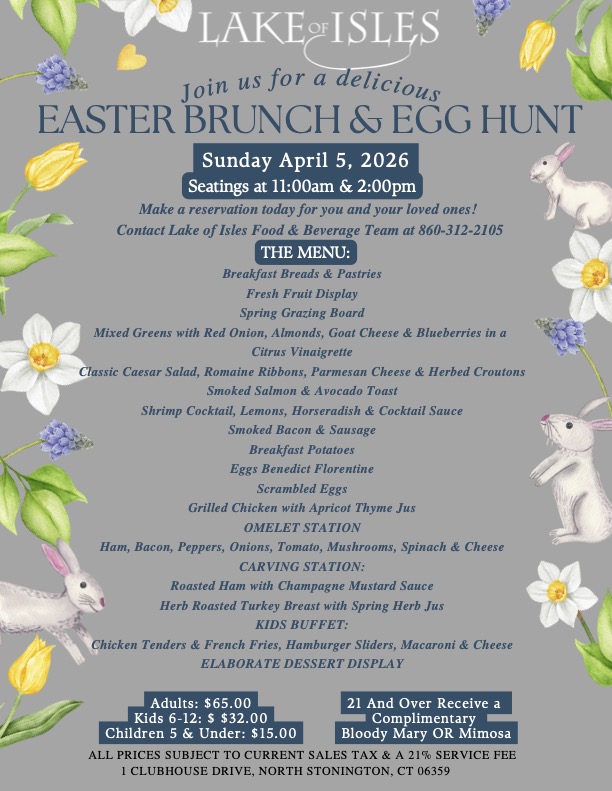 LAKE OF ISLES

Join us for a delicious

EASTER BRUNCH & EGG HUNT

Sunday April 5, 2026

Seatings at 11:00am & 2:00pm

Make a reservation today for you and your loved ones!

Contact Lake of Isles Food & Beverage Team at 860-312-2105

THE MENU:

Breakfast Breads & Pastries

Fresh Fruit Display

Spring Grazing Board

Mixed Greens with Red Onion, Almonds, Goat Cheese & Blueberries in a Citrus Vinaigrette

Classic Caesar Salad, Romaine Ribbons, Parmesan Cheese & Herbed Croutons

Smoked Salmon & Avocado Toast

Shrimp Cocktail, Lemons, Horseradish & Cocktail Sauce

Smoked Bacon & Sausage

Breakfast Potatoes

Eggs Benedict Florentine

Scrambled Eggs

Grilled Chicken with Apricot Thyme Jus

OMELET STATION

Ham, Bacon, Peppers, Onions, Tomato, Mushrooms, Spinach & Cheese

CARVING STATION:

Roasted Ham with Champagne Mustard Sauce

Herb Roasted Turkey Breast with Spring Herb Jus

KIDS BUFFET:

Chicken Tenders & French Fries, Hamburger Sliders, Macaroni & Cheese

ELABORATE DESSERT DISPLAY

Adults: $65.00
Kids 6-12: $ $32.00
Children 5 & Under: $15.00

21 And Over Receive a Complimentary Bloody Mary OR Mimosa

ALL PRICES SUBJECT TO CURRENT SALES TAX & A 21% SERVICE FEE
1 CLUBHOUSE DRIVE, NORTH STONINGTON, CT 06359